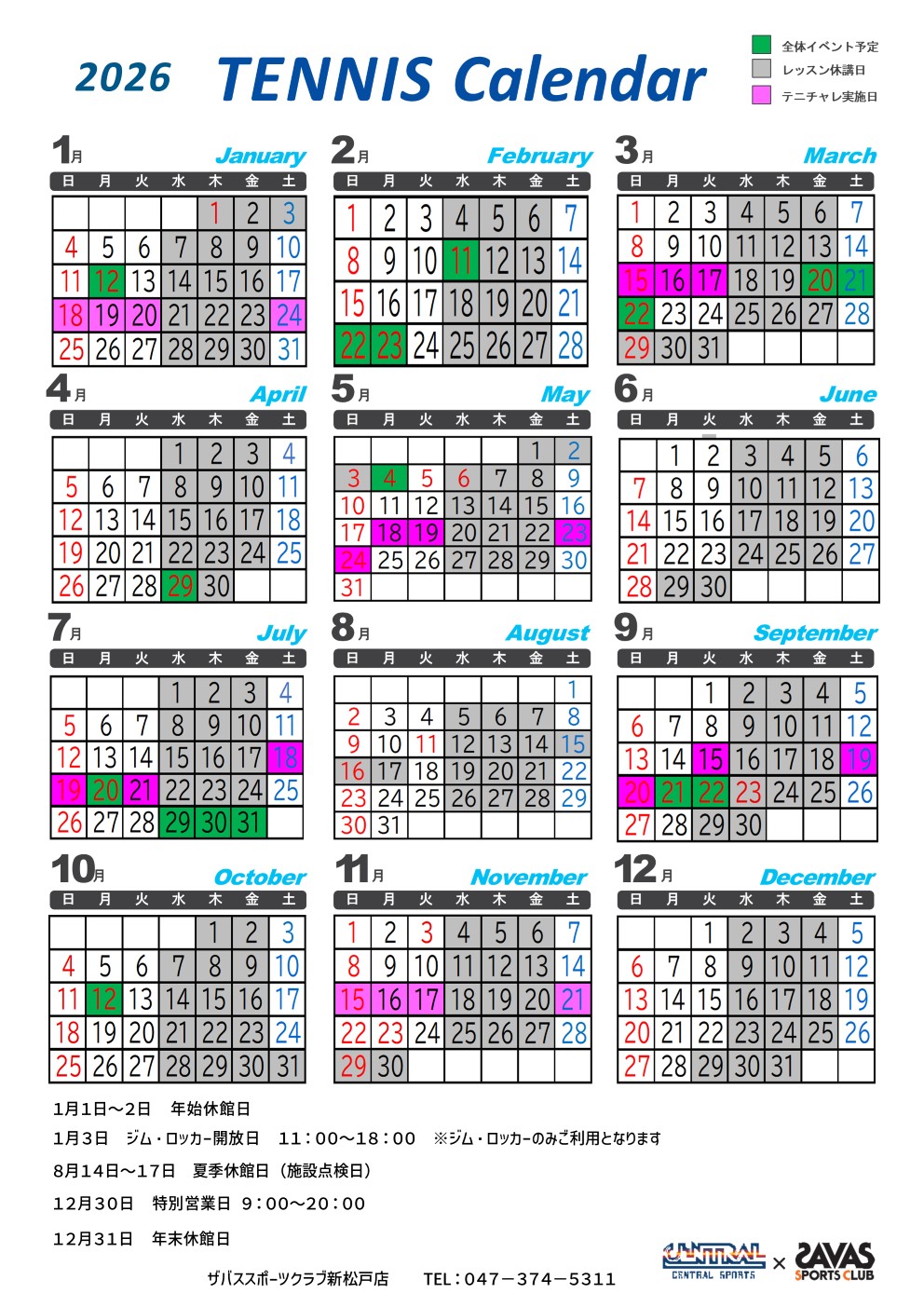 2026 TENNIS Calendar

全体イベント予定
レッスン休講日
テニチャレ実施日

1月 January

| 日 | 月 | 火 | 水 | 木 | 金 | 土 |
|---|---|---|---|---|---|---|
| | | | | 1 | 2 | 3 |
| 4 | 5 | 6 | 7 | 8 | 9 | 10 |
| 11 | 12 | 13 | 14 | 15 | 16 | 17 |
| 18 | 19 | 20 | 21 | 22 | 23 | 24 |
| 25 | 26 | 27 | 28 | 29 | 30 | 31 |

2月 February

| 日 | 月 | 火 | 水 | 木 | 金 | 土 |
|---|---|---|---|---|---|---|
| 1 | 2 | 3 | 4 | 5 | 6 | 7 |
| 8 | 9 | 10 | 11 | 12 | 13 | 14 |
| 15 | 16 | 17 | 18 | 19 | 20 | 21 |
| 22 | 23 | 24 | 25 | 26 | 27 | 28 |

3月 March

| 日 | 月 | 火 | 水 | 木 | 金 | 土 |
|---|---|---|---|---|---|---|
| 1 | 2 | 3 | 4 | 5 | 6 | 7 |
| 8 | 9 | 10 | 11 | 12 | 13 | 14 |
| 15 | 16 | 17 | 18 | 19 | 20 | 21 |
| 22 | 23 | 24 | 25 | 26 | 27 | 28 |
| 29 | 30 | 31 | | | | |

4月 April

| 日 | 月 | 火 | 水 | 木 | 金 | 土 |
|---|---|---|---|---|---|---|
| | | | 1 | 2 | 3 | 4 |
| 5 | 6 | 7 | 8 | 9 | 10 | 11 |
| 12 | 13 | 14 | 15 | 16 | 17 | 18 |
| 19 | 20 | 21 | 22 | 23 | 24 | 25 |
| 26 | 27 | 28 | 29 | 30 | | |

5月 May

| 日 | 月 | 火 | 水 | 木 | 金 | 土 |
|---|---|---|---|---|---|---|
| | | | | | 1 | 2 |
| 3 | 4 | 5 | 6 | 7 | 8 | 9 |
| 10 | 11 | 12 | 13 | 14 | 15 | 16 |
| 17 | 18 | 19 | 20 | 21 | 22 | 23 |
| 24 | 25 | 26 | 27 | 28 | 29 | 30 |
| 31 | | | | | | |

6月 June

| 日 | 月 | 火 | 水 | 木 | 金 | 土 |
|---|---|---|---|---|---|---|
| | 1 | 2 | 3 | 4 | 5 | 6 |
| 7 | 8 | 9 | 10 | 11 | 12 | 13 |
| 14 | 15 | 16 | 17 | 18 | 19 | 20 |
| 21 | 22 | 23 | 24 | 25 | 26 | 27 |
| 28 | 29 | 30 | | | | |

7月 July

| 日 | 月 | 火 | 水 | 木 | 金 | 土 |
|---|---|---|---|---|---|---|
| | | | 1 | 2 | 3 | 4 |
| 5 | 6 | 7 | 8 | 9 | 10 | 11 |
| 12 | 13 | 14 | 15 | 16 | 17 | 18 |
| 19 | 20 | 21 | 22 | 23 | 24 | 25 |
| 26 | 27 | 28 | 29 | 30 | 31 | |

8月 August

| 日 | 月 | 火 | 水 | 木 | 金 | 土 |
|---|---|---|---|---|---|---|
| | | | | | | 1 |
| 2 | 3 | 4 | 5 | 6 | 7 | 8 |
| 9 | 10 | 11 | 12 | 13 | 14 | 15 |
| 16 | 17 | 18 | 19 | 20 | 21 | 22 |
| 23 | 24 | 25 | 26 | 27 | 28 | 29 |
| 30 | 31 | | | | | |

9月 September

| 日 | 月 | 火 | 水 | 木 | 金 | 土 |
|---|---|---|---|---|---|---|
| | | 1 | 2 | 3 | 4 | 5 |
| 6 | 7 | 8 | 9 | 10 | 11 | 12 |
| 13 | 14 | 15 | 16 | 17 | 18 | 19 |
| 20 | 21 | 22 | 23 | 24 | 25 | 26 |
| 27 | 28 | 29 | 30 | | | |

10月 October

| 日 | 月 | 火 | 水 | 木 | 金 | 土 |
|---|---|---|---|---|---|---|
| | | | | 1 | 2 | 3 |
| 4 | 5 | 6 | 7 | 8 | 9 | 10 |
| 11 | 12 | 13 | 14 | 15 | 16 | 17 |
| 18 | 19 | 20 | 21 | 22 | 23 | 24 |
| 25 | 26 | 27 | 28 | 29 | 30 | 31 |

11月 November

| 日 | 月 | 火 | 水 | 木 | 金 | 土 |
|---|---|---|---|---|---|---|
| 1 | 2 | 3 | 4 | 5 | 6 | 7 |
| 8 | 9 | 10 | 11 | 12 | 13 | 14 |
| 15 | 16 | 17 | 18 | 19 | 20 | 21 |
| 22 | 23 | 24 | 25 | 26 | 27 | 28 |
| 29 | 30 | | | | | |

12月 December

| 日 | 月 | 火 | 水 | 木 | 金 | 土 |
|---|---|---|---|---|---|---|
| | | 1 | 2 | 3 | 4 | 5 |
| 6 | 7 | 8 | 9 | 10 | 11 | 12 |
| 13 | 14 | 15 | 16 | 17 | 18 | 19 |
| 20 | 21 | 22 | 23 | 24 | 25 | 26 |
| 27 | 28 | 29 | 30 | 31 | | |

1月1日～2日　年始休館日

1月3日　ジム・ロッカー開放日　11：00～18：00　※ジム・ロッカーのみご利用となります

8月14日～17日　夏季休館日（施設点検日）

12月30日　特別営業日　9：00～20：00

12月31日　年末休館日

ザバススポーツクラブ新松戸店　TEL：047－374－5311

CENTRAL CENTRAL SPORTS × SAVAS SPORTS CLUB